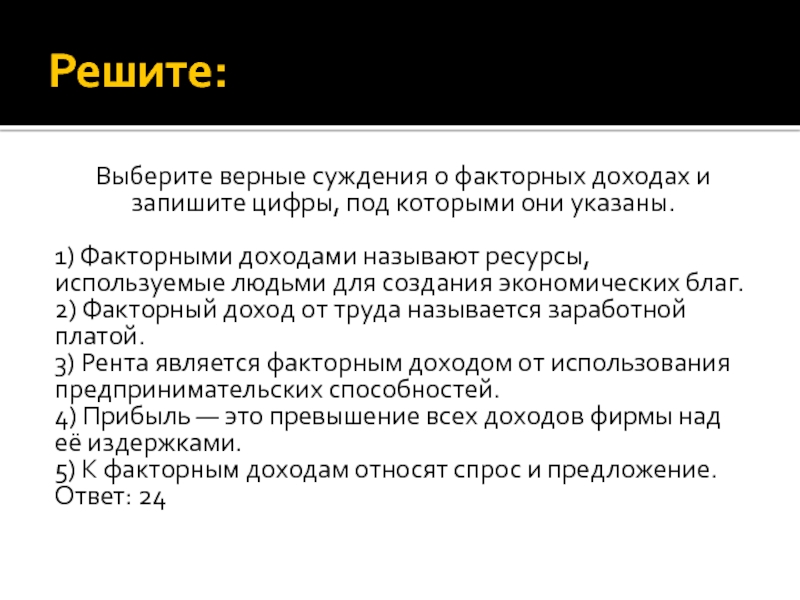 Решите:

Выберите верные суждения о факторных доходах и запишите цифры, под которыми они указаны.

1) Факторными доходами называют ресурсы, используемые людьми для создания экономических благ.
2) Факторный доход от труда называется заработной платой.
3) Рента является факторным доходом от использования предпринимательских способностей.
4) Прибыль — это превышение всех доходов фирмы над её издержками.
5) К факторным доходам относят спрос и предложение.
Ответ: 24